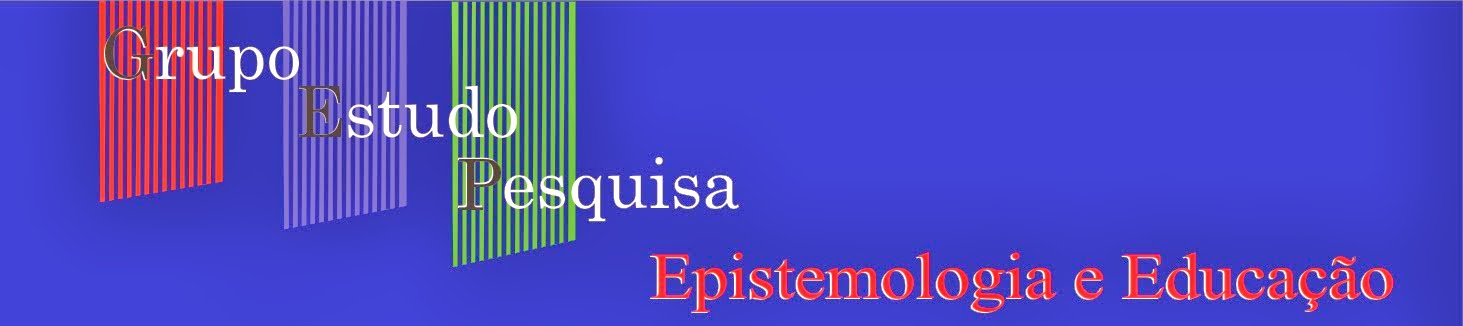 Grupo
Estudo
Pesquisa
Epistemologia e Educação